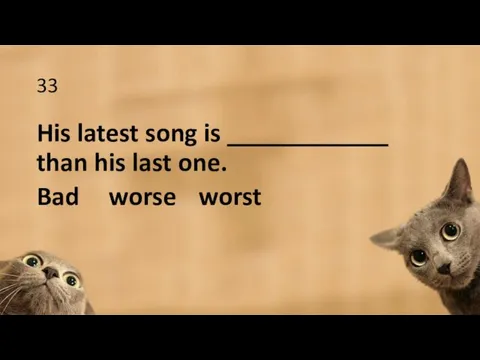 33

His latest song is ______________ than his last one.

Bad worse worst